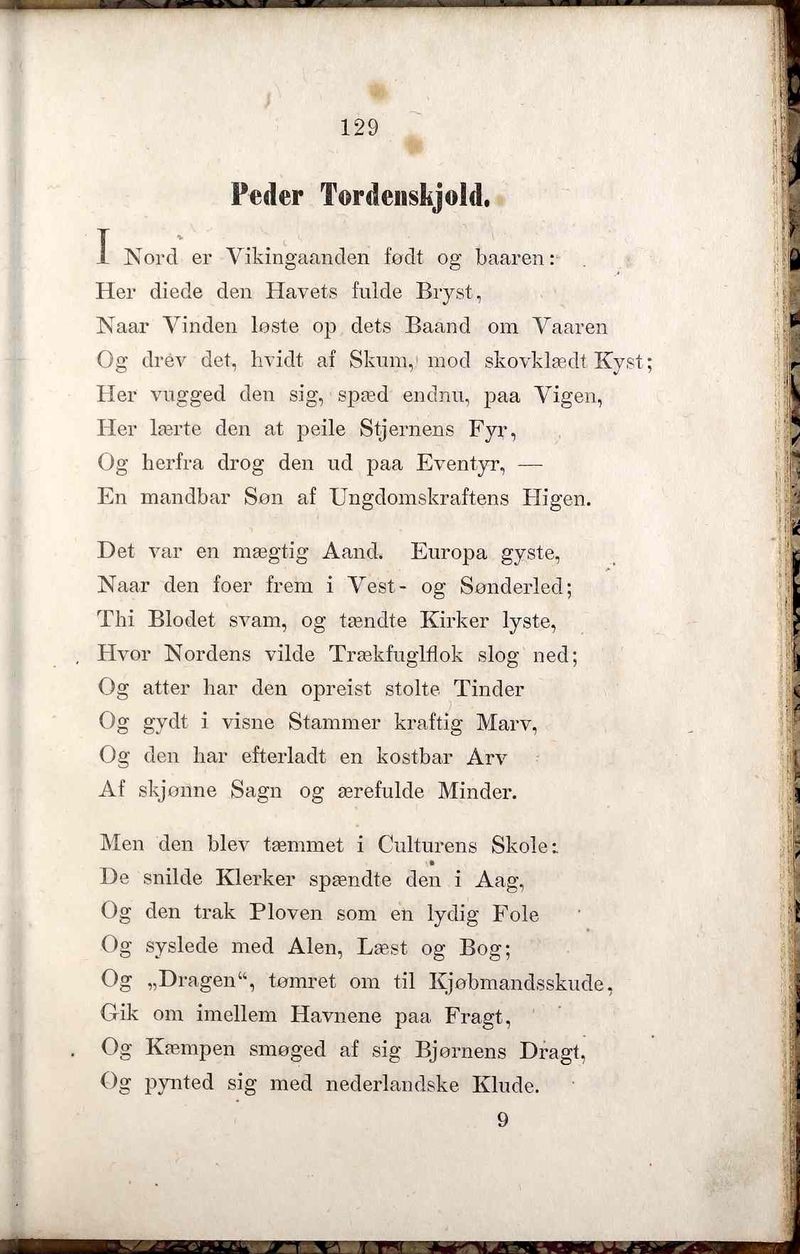 129

Peder Tordenskjold.

I Nord er Vikingaanden født og baaren:
Her diede den Havets fulde Bryst,
Naar Vinden løste op dets Baand om Vaaren
Og drev det, hvidt af Skum, mod skovklædt Kyst;
Her vugged den sig, spæd endnu, paa Vigen,
Her lærte den at peile Stjernens Fyr,
Og herfra drog den ud paa Eventyr, —
En mandbar Søn af Ungdomskraftens Higen.

Det var en mægtig Aand. Europa gyste,
Naar den foer frem i Vest- og Sønderled;
Thi Blodet svam, og tændte Kirker lyste,
Hvor Nordens vilde Trækfuglflok slog ned;
Og atter har den opreist stolte Tinder
Og gydt i visne Stammer kraftig Marv,
Og den har efterladt en kostbar Arv
Af skjønne Sagn og ærefulde Minder.

Men den blev tæmmet i Culturens Skole:
De snilde Klerker spændte den i Aag,
Og den trak Ploven som en lydig Fole
Og syslede med Alen, Læst og Bog;
Og „Dragen“, tømret om til Kjøbmandsskude,
Gik om imellem Havnene paa Fragt,
Og Kæmpen smøged af sig Bjørnens Dragt,
Og pynted sig med nederlandske Klude.

9